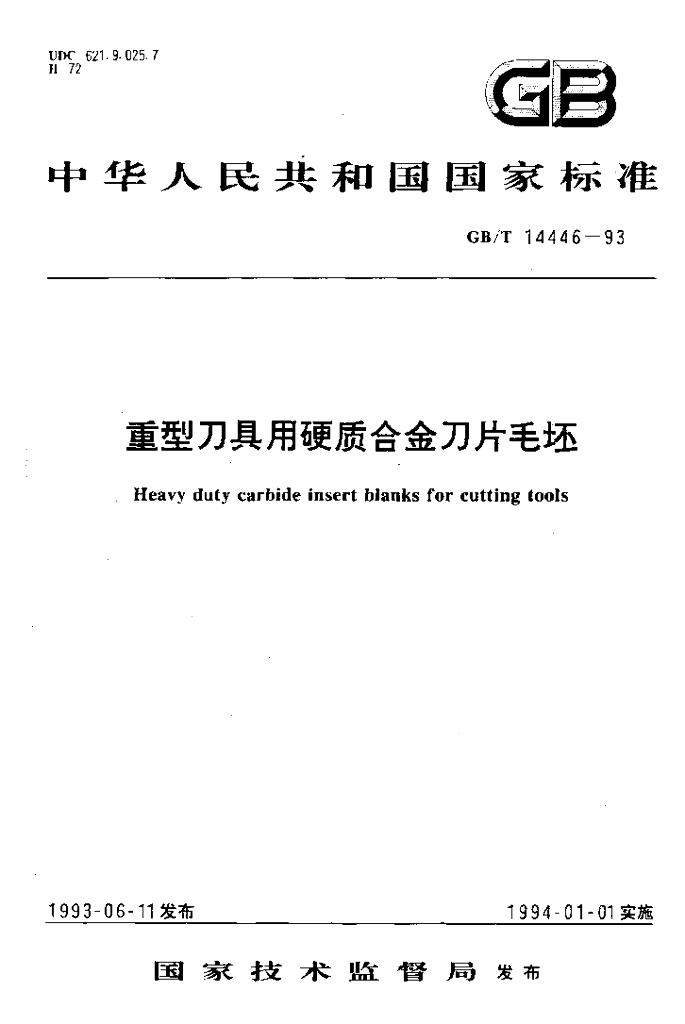 UDC 621.9.025.7
H 72

GB

中华人民共和国国家标准

GB/T 14446—93

重型刀具用硬质合金刀片毛坯

Heavy duty carbide insert blanks for cutting tools

1993-06-11发布

1994-01-01实施

国家技术监督局 发布